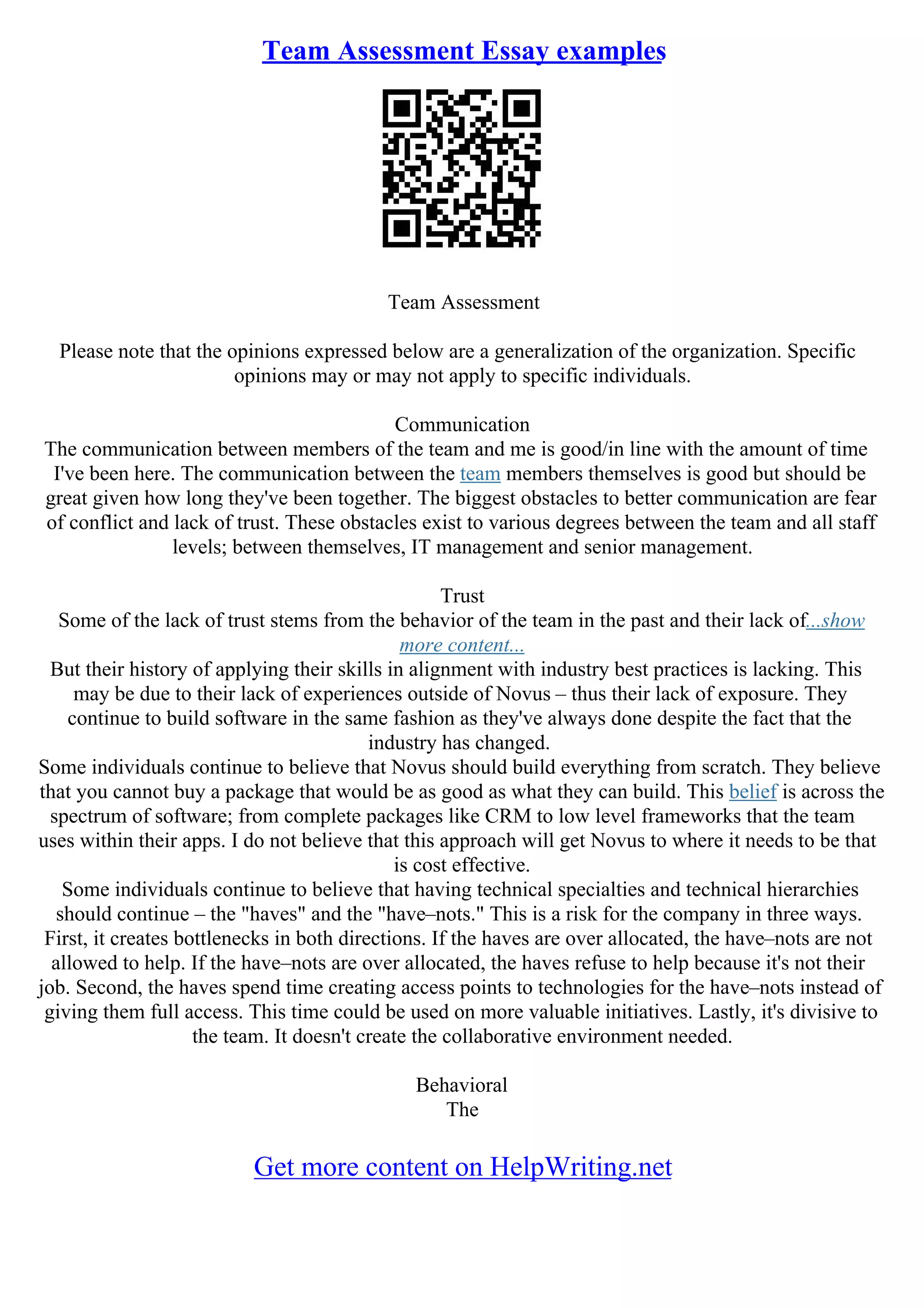 Team Assessment Essay examples

Team Assessment

Please note that the opinions expressed below are a generalization of the organization. Specific opinions may or may not apply to specific individuals.

Communication
The communication between members of the team and me is good/in line with the amount of time I've been here. The communication between the team members themselves is good but should be great given how long they've been together. The biggest obstacles to better communication are fear of conflict and lack of trust. These obstacles exist to various degrees between the team and all staff levels; between themselves, IT management and senior management.

Trust
Some of the lack of trust stems from the behavior of the team in the past and their lack of...show more content...
But their history of applying their skills in alignment with industry best practices is lacking. This may be due to their lack of experiences outside of Novus – thus their lack of exposure. They continue to build software in the same fashion as they've always done despite the fact that the industry has changed.
Some individuals continue to believe that Novus should build everything from scratch. They believe that you cannot buy a package that would be as good as what they can build. This belief is across the spectrum of software; from complete packages like CRM to low level frameworks that the team uses within their apps. I do not believe that this approach will get Novus to where it needs to be that is cost effective.
Some individuals continue to believe that having technical specialties and technical hierarchies should continue – the "haves" and the "have–nots." This is a risk for the company in three ways. First, it creates bottlenecks in both directions. If the haves are over allocated, the have–nots are not allowed to help. If the have–nots are over allocated, the haves refuse to help because it's not their job. Second, the haves spend time creating access points to technologies for the have–nots instead of giving them full access. This time could be used on more valuable initiatives. Lastly, it's divisive to the team. It doesn't create the collaborative environment needed.

Behavioral
The

Get more content on HelpWriting.net